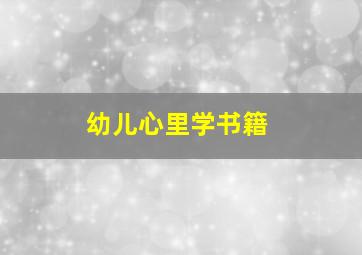 幼儿心里学书籍